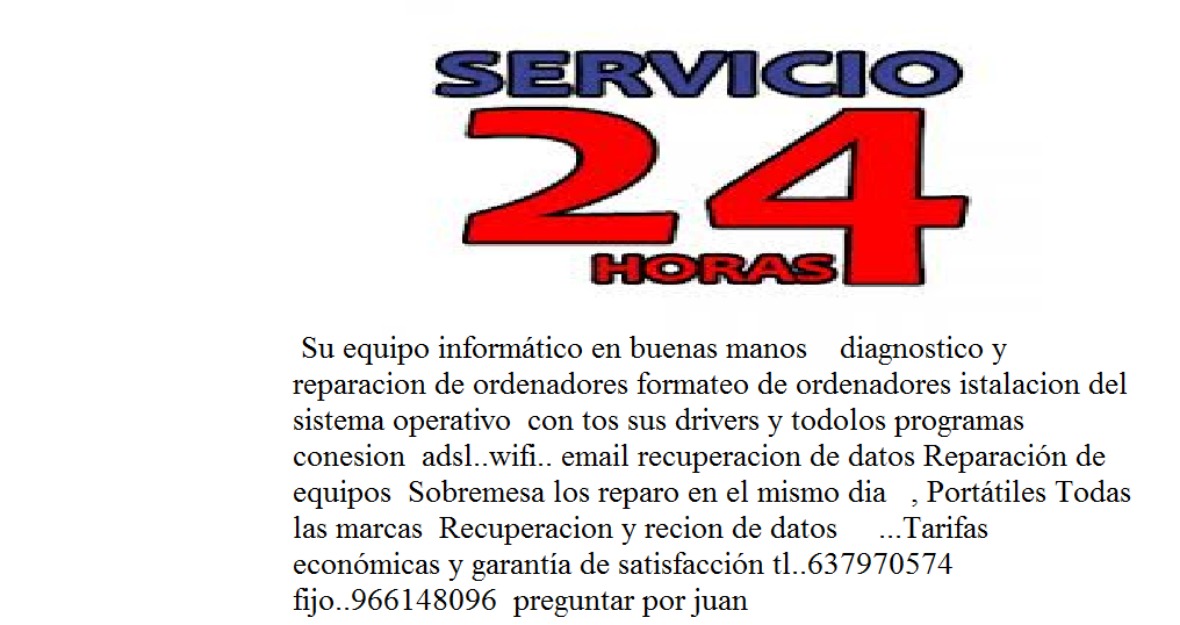 SERVICIO
24
HORAS

Su equipo informático en buenas manos diagnostico y reparacion de ordenadores formateo de ordenadores istalacion del sistema operativo con tos sus drivers y todolos programas conesion adsl..wifi.. email recuperacion de datos Reparación de equipos Sobremesa los reparo en el mismo dia , Portátiles Todas las marcas Recuperacion y recion de datos ...Tarifas económicas y garantía de satisfacción tl..637970574 fijo..966148096 preguntar por juan